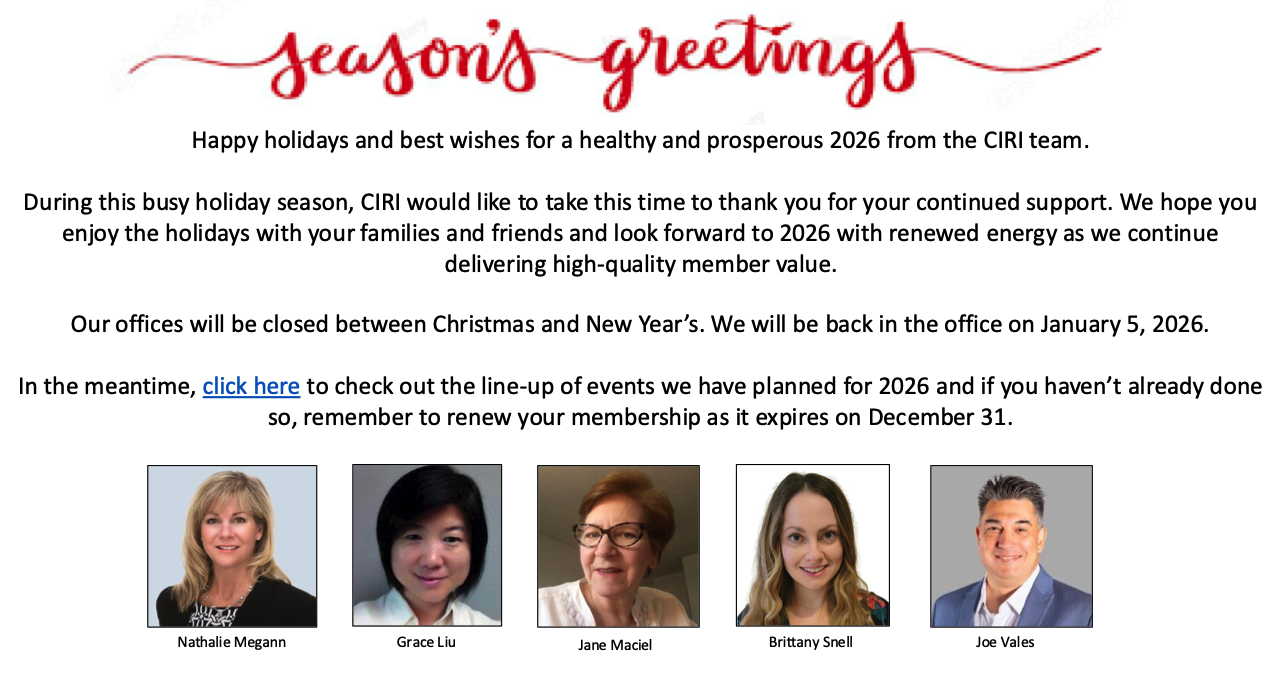 season's greetings

Happy holidays and best wishes for a healthy and prosperous 2026 from the CIRI team.

During this busy holiday season, CIRI would like to take this time to thank you for your continued support. We hope you enjoy the holidays with your families and friends and look forward to 2026 with renewed energy as we continue delivering high-quality member value.

Our offices will be closed between Christmas and New Year's. We will be back in the office on January 5, 2026.

In the meantime, click here to check out the line-up of events we have planned for 2026 and if you haven't already done so, remember to renew your membership as it expires on December 31.

Nathalie Megann

Grace Liu

Jane Maciel

Brittany Snell

Joe Vales